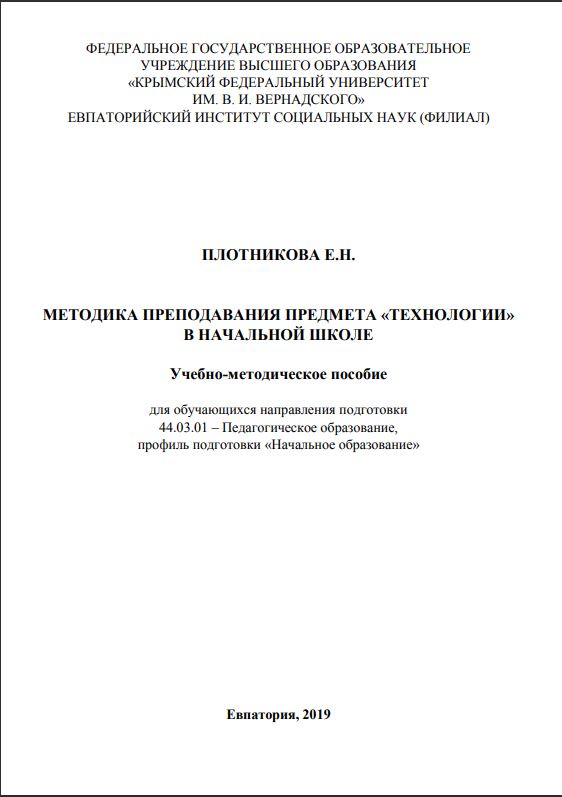 ФЕДЕРАЛЬНОЕ ГОСУДАРСТВЕННОЕ ОБРАЗОВАТЕЛЬНОЕ
УЧРЕЖДЕНИЕ ВЫСШЕГО ОБРАЗОВАНИЯ
«КРЫМСКИЙ ФЕДЕРАЛЬНЫЙ УНИВЕРСИТЕТ
ИМ. В. И. ВЕРНАДСКОГО»
ЕВПАТОРИЙСКИЙ ИНСТИТУТ СОЦИАЛЬНЫХ НАУК (ФИЛИАЛ)

ПЛОТНИКОВА Е.Н.

МЕТОДИКА ПРЕПОДАВАНИЯ ПРЕДМЕТА «ТЕХНОЛОГИИ»
В НАЧАЛЬНОЙ ШКОЛЕ

Учебно-методическое пособие

для обучающихся направления подготовки
44.03.01 – Педагогическое образование,
профиль подготовки «Начальное образование»

Евпатория, 2019